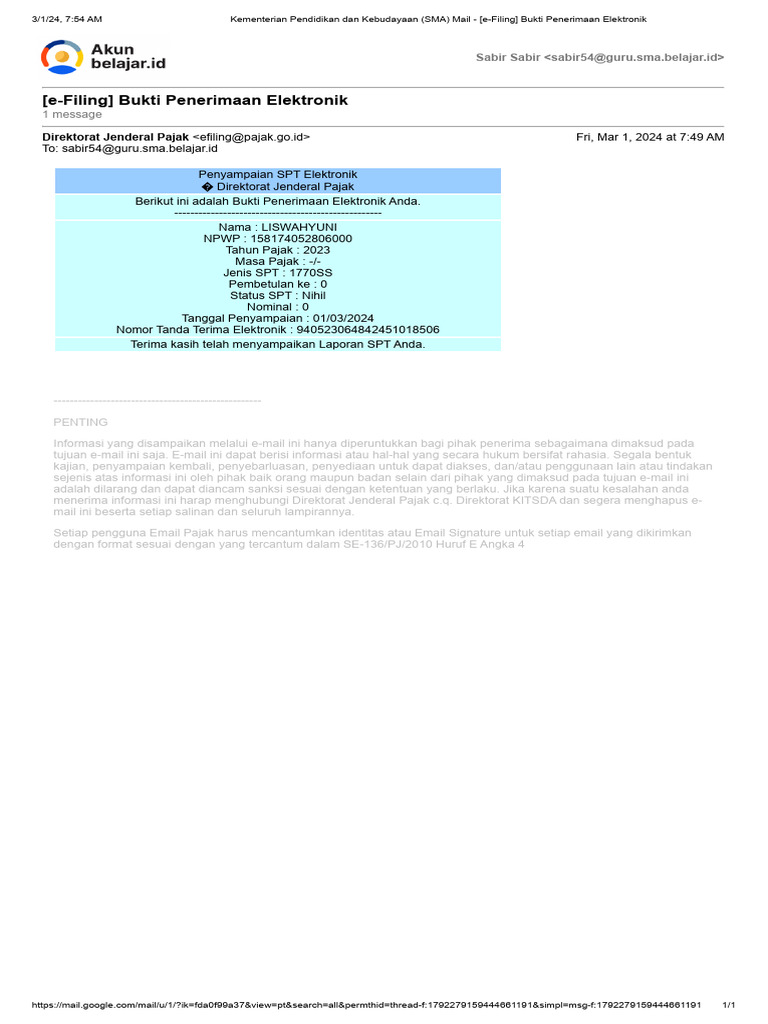 3/1/24, 7:54 AM Kementerian Pendidikan dan Kebudayaan (SMA) Mail - [e-Filing] Bukti Penerimaan Elektronik

Akun belajar.id

Sabir Sabir <sabir54@guru.sma.belajar.id>

[e-Filing] Bukti Penerimaan Elektronik
1 message

Direktorat Jenderal Pajak <efiling@pajak.go.id> Fri, Mar 1, 2024 at 7:49 AM
To: sabir54@guru.sma.belajar.id

Penyampaian SPT Elektronik
� Direktorat Jenderal Pajak

Berikut ini adalah Bukti Penerimaan Elektronik Anda.
--------------------------------------------------

Nama : LISWAHYUNI
NPWP : 158174052806000
Tahun Pajak : 2023
Masa Pajak : -/-
Jenis SPT : 1770SS
Pembetulan ke : 0
Status SPT : Nihil
Nominal : 0
Tanggal Penyampaian : 01/03/2024
Nomor Tanda Terima Elektronik : 940523064842451018506

Terima kasih telah menyampaikan Laporan SPT Anda.

--------------------------------------------------

PENTING

Informasi yang disampaikan melalui e-mail ini hanya diperuntukkan bagi pihak penerima sebagaimana dimaksud pada tujuan e-mail ini saja. E-mail ini dapat berisi informasi atau hal-hal yang secara hukum bersifat rahasia. Segala bentuk kajian, penyampaian kembali, penyebarluasan, penyediaan untuk dapat diakses, dan/atau penggunaan lain atau tindakan sejenis atas informasi ini oleh pihak baik orang maupun badan selain dari pihak yang dimaksud pada tujuan e-mail ini adalah dilarang dan dapat diancam sanksi sesuai dengan ketentuan yang berlaku. Jika karena suatu kesalahan anda menerima informasi ini harap menghubungi Direktorat Jenderal Pajak c.q. Direktorat KITSDA dan segera menghapus e-mail ini beserta setiap salinan dan seluruh lampirannya.

Setiap pengguna Email Pajak harus mencantumkan identitas atau Email Signature untuk setiap email yang dikirimkan dengan format sesuai dengan yang tercantum dalam SE-136/PJ/2010 Huruf E Angka 4

https://mail.google.com/mail/u/1/?ik=fda0f99a37&view=pt&search=all&permthid=thread-f:1792279159444661191&simpl=msg-f:1792279159444661191 1/1